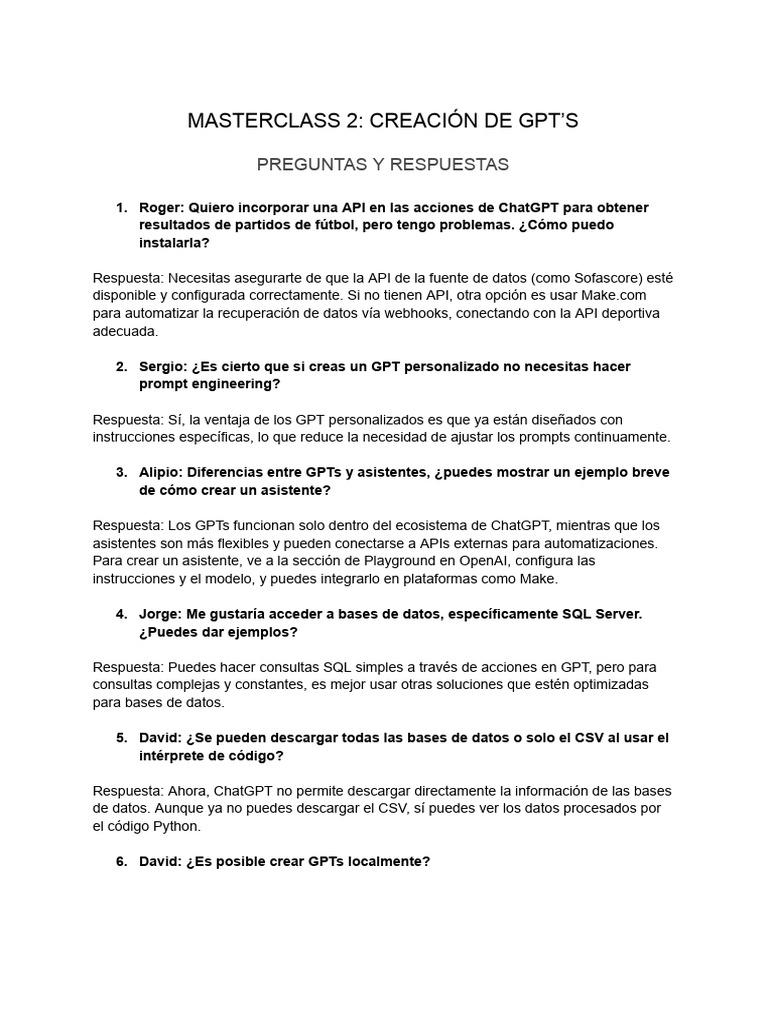 MASTERCLASS 2: CREACIÓN DE GPT'S

PREGUNTAS Y RESPUESTAS

1. Roger: Quiero incorporar una API en las acciones de ChatGPT para obtener resultados de partidos de fútbol, pero tengo problemas. ¿Cómo puedo instalarla?

Respuesta: Necesitas asegurarte de que la API de la fuente de datos (como Sofascore) esté disponible y configurada correctamente. Si no tienen API, otra opción es usar Make.com para automatizar la recuperación de datos vía webhooks, conectando con la API deportiva adecuada.

2. Sergio: ¿Es cierto que si creas un GPT personalizado no necesitas hacer prompt engineering?

Respuesta: Sí, la ventaja de los GPT personalizados es que ya están diseñados con instrucciones específicas, lo que reduce la necesidad de ajustar los prompts continuamente.

3. Alipio: Diferencias entre GPTs y asistentes, ¿puedes mostrar un ejemplo breve de cómo crear un asistente?

Respuesta: Los GPTs funcionan solo dentro del ecosistema de ChatGPT, mientras que los asistentes son más flexibles y pueden conectarse a APIs externas para automatizaciones. Para crear un asistente, ve a la sección de Playground en OpenAI, configura las instrucciones y el modelo, y puedes integrarlo en plataformas como Make.

4. Jorge: Me gustaría acceder a bases de datos, específicamente SQL Server. ¿Puedes dar ejemplos?

Respuesta: Puedes hacer consultas SQL simples a través de acciones en GPT, pero para consultas complejas y constantes, es mejor usar otras soluciones que estén optimizadas para bases de datos.

5. David: ¿Se pueden descargar todas las bases de datos o solo el CSV al usar el intérprete de código?

Respuesta: Ahora, ChatGPT no permite descargar directamente la información de las bases de datos. Aunque ya no puedes descargar el CSV, sí puedes ver los datos procesados por el código Python.

6. David: ¿Es posible crear GPTs localmente?